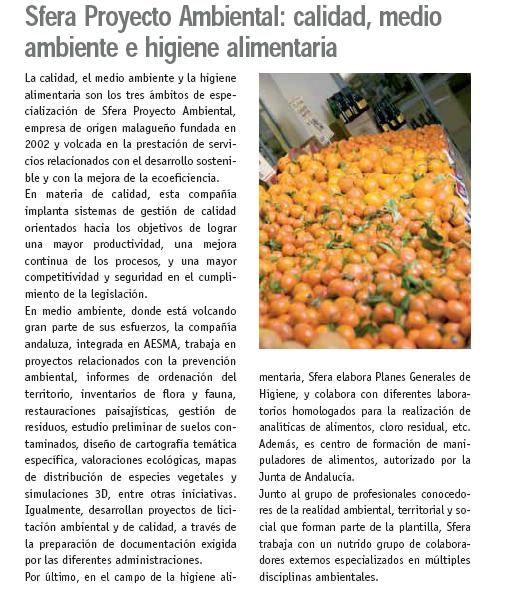 Sfera Proyecto Ambiental: calidad, medio ambiente e higiene alimentaria

La calidad, el medio ambiente y la higiene alimentaria son los tres ámbitos de especialización de Sfera Proyecto Ambiental, empresa de origen malagueño fundada en 2002 y volcada en la prestación de servicios relacionados con el desarrollo sostenible y con la mejora de la ecoeficiencia.
En materia de calidad, esta compañía implanta sistemas de gestión de calidad orientados hacia los objetivos de lograr una mayor productividad, una mejora continua de los procesos, y una mayor competitividad y seguridad en el cumplimiento de la legislación.
En medio ambiente, donde está volcando gran parte de sus esfuerzos, la compañía andaluza, integrada en AESMA, trabaja en proyectos relacionados con la prevención ambiental, informes de ordenación del territorio, inventarios de flora y fauna, restauraciones paisajísticas, gestión de residuos, estudio preliminar de suelos contaminados, diseño de cartografía temática específica, valoraciones ecológicas, mapas de distribución de especies vegetales y simulaciones 3D, entre otras iniciativas. Igualmente, desarrollan proyectos de licitación ambiental y de calidad, a través de la preparación de documentación exigida por las diferentes administraciones.
Por último, en el campo de la higiene alimentaria, Sfera elabora Planes Generales de Higiene, y colabora con diferentes laboratorios homologados para la realización de analíticas de alimentos, cloro residual, etc. Además, es centro de formación de manipuladores de alimentos, autorizado por la Junta de Andalucía.
Junto al grupo de profesionales conocedores de la realidad ambiental, territorial y social que forman parte de la plantilla, Sfera trabaja con un nutrido grupo de colaboradores externos especializados en múltiples disciplinas ambientales.